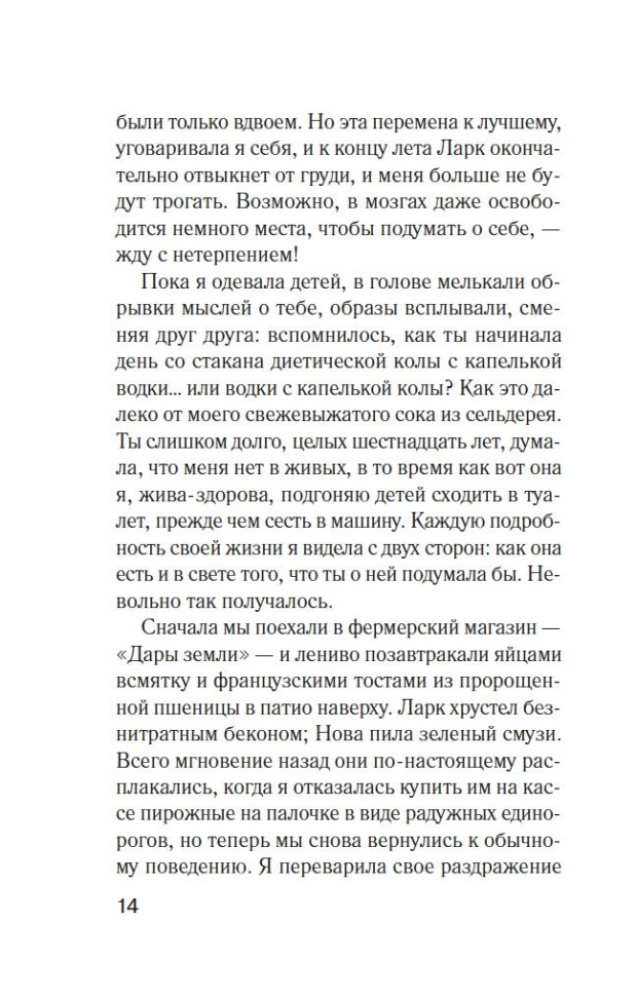 были только вдвоем. Но эта перемена к лучшему, уговаривала я себя, и к концу лета Ларк окончательно отвыкнет от груди, и меня больше не будут трогать. Возможно, в мозгах даже освободится немного места, чтобы подумать о себе, — жду с нетерпением!

Пока я одевала детей, в голове мелькали обрывки мыслей о тебе, образы всплывали, сменяя друг друга: вспомнилось, как ты начинала день со стакана диетической колы с капелькой водки... или водки с капелькой колы? Как это далеко от моего свежевыжатого сока из сельдерея. Ты слишком долго, целых шестнадцать лет, думала, что меня нет в живых, в то время как вот она я, жива-здорова, подгоняю детей сходить в туалет, прежде чем сесть в машину. Каждую подробность своей жизни я видела с двух сторон: как она есть и в свете того, что ты о ней подумала бы. Невольно так получалось.

Сначала мы поехали в фермерский магазин — «Дары земли» — и лениво позавтракали яйцами всмятку и французскими тостами из пророщенной пшеницы в патио наверху. Ларк хрустел безнитратным беконом; Нова пила зеленый смузи. Всего мгновение назад они по-настоящему расплакались, когда я отказалась купить им на кассе пирожные на палочке в виде радужных единорогов, но теперь мы снова вернулись к обычному поведению. Я переварила свое раздражение

14